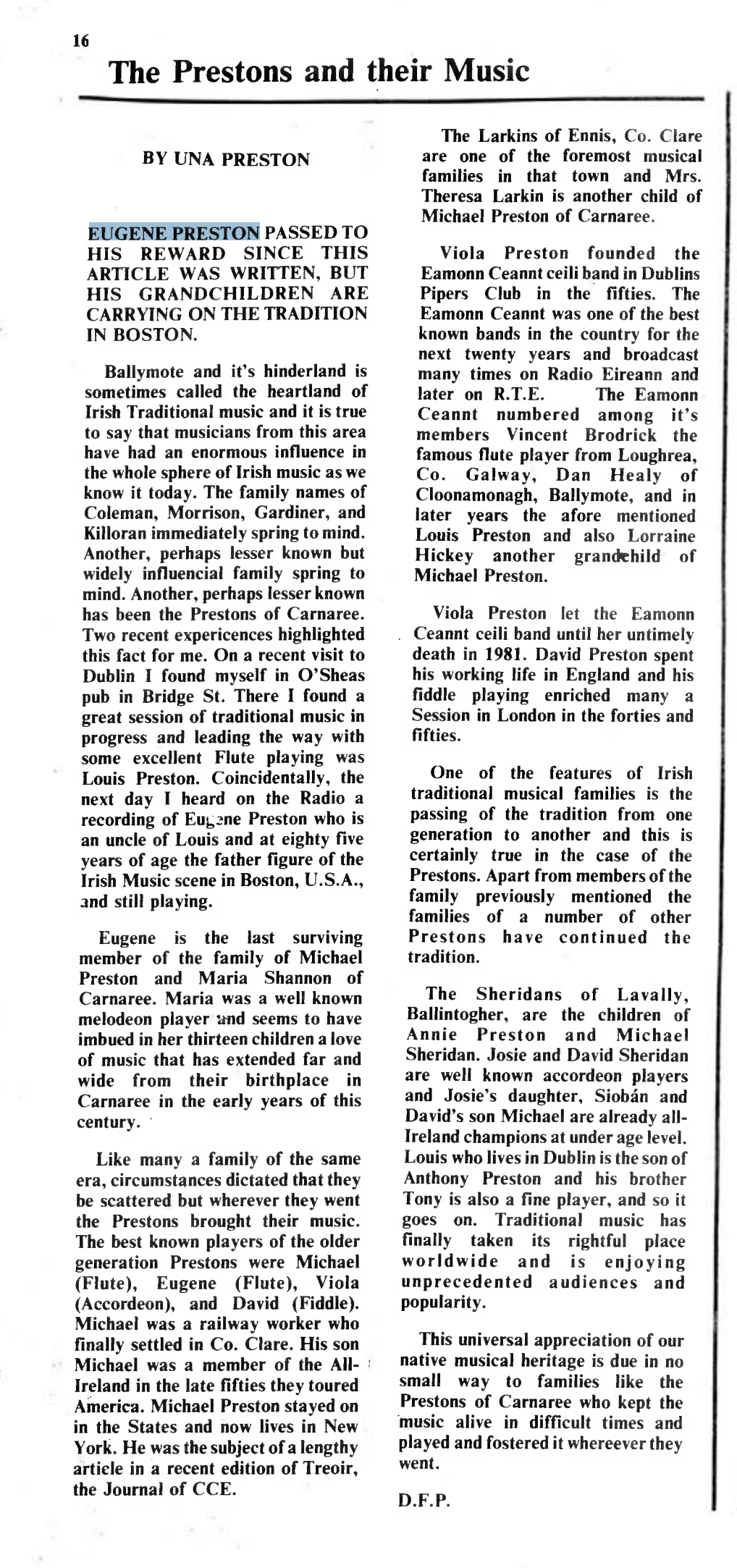 16

The Prestons and their Music

BY UNA PRESTON

EUGENE PRESTON PASSED TO HIS REWARD SINCE THIS ARTICLE WAS WRITTEN, BUT HIS GRANDCHILDREN ARE CARRYING ON THE TRADITION IN BOSTON.

Ballymote and it's hinderland is sometimes called the heartland of Irish Traditional music and it is true to say that musicians from this area have had an enormous influence in the whole sphere of Irish music as we know it today. The family names of Coleman, Morrison, Gardiner, and Killoran immediately spring to mind. Another, perhaps lesser known but widely influencial family spring to mind. Another, perhaps lesser known has been the Prestons of Carnaree. Two recent expericences highlighted this fact for me. On a recent visit to Dublin I found myself in O'Sheas pub in Bridge St. There I found a great session of traditional music in progress and leading the way with some excellent Flute playing was Louis Preston. Coincidentally, the next day I heard on the Radio a recording of Eugene Preston who is an uncle of Louis and at eighty five years of age the father figure of the Irish Music scene in Boston, U.S.A., and still playing.

Eugene is the last surviving member of the family of Michael Preston and Maria Shannon of Carnaree. Maria was a well known melodeon player and seems to have imbued in her thirteen children a love of music that has extended far and wide from their birthplace in Carnaree in the early years of this century.

Like many a family of the same era, circumstances dictated that they be scattered but wherever they went the Prestons brought their music. The best known players of the older generation Prestons were Michael (Flute), Eugene (Flute), Viola (Accordeon), and David (Fiddle). Michael was a railway worker who finally settled in Co. Clare. His son Michael was a member of the All-Ireland in the late fifties they toured America. Michael Preston stayed on in the States and now lives in New York. He was the subject of a lengthy article in a recent edition of Treoir, the Journal of CCE.

The Larkins of Ennis, Co. Clare are one of the foremost musical families in that town and Mrs. Theresa Larkin is another child of Michael Preston of Carnaree.

Viola Preston founded the Eamonn Ceannt ceili band in Dublins Pipers Club in the fifties. The Eamonn Ceannt was one of the best known bands in the country for the next twenty years and broadcast many times on Radio Eireann and later on R.T.E. The Eamonn Ceannt numbered among it's members Vincent Brodrick the famous flute player from Loughrea, Co. Galway, Dan Healy of Cloonamonagh, Ballymote, and in later years the afore mentioned Louis Preston and also Lorraine Hickey another grandchild of Michael Preston.

Viola Preston let the Eamonn Ceannt ceili band until her untimely death in 1981. David Preston spent his working life in England and his fiddle playing enriched many a Session in London in the forties and fifties.

One of the features of Irish traditional musical families is the passing of the tradition from one generation to another and this is certainly true in the case of the Prestons. Apart from members of the family previously mentioned the families of a number of other Prestons have continued the tradition.

The Sheridans of Lavally, Ballintogher, are the children of Annie Preston and Michael Sheridan. Josie and David Sheridan are well known accordeon players and Josie's daughter, Siobán and David's son Michael are already all-Ireland champions at under age level. Louis who lives in Dublin is the son of Anthony Preston and his brother Tony is also a fine player, and so it goes on. Traditional music has finally taken its rightful place worldwide and is enjoying unprecedented audiences and popularity.

This universal appreciation of our native musical heritage is due in no small way to families like the Prestons of Carnaree who kept the music alive in difficult times and played and fostered it whereever they went.

D.F.P.